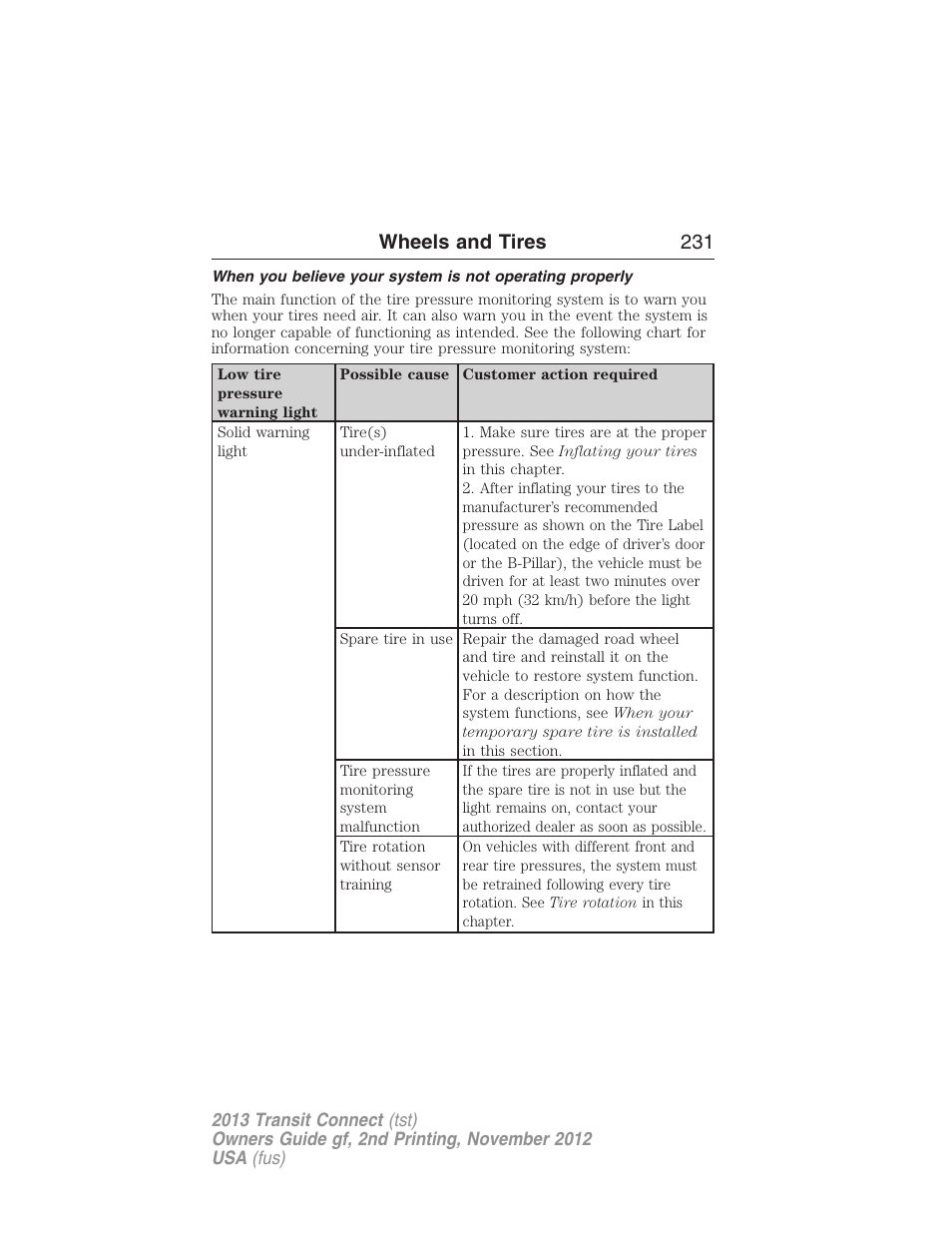 Wheels and Tires 231

When you believe your system is not operating properly

The main function of the tire pressure monitoring system is to warn you when your tires need air. It can also warn you in the event the system is no longer capable of functioning as intended. See the following chart for information concerning your tire pressure monitoring system:

| Low tire pressure warning light | Possible cause | Customer action required |
|---|---|---|
| Solid warning light | Tire(s) under-inflated | 1. Make sure tires are at the proper pressure. See Inflating your tires in this chapter. 2. After inflating your tires to the manufacturer's recommended pressure as shown on the Tire Label (located on the edge of driver's door or the B-Pillar), the vehicle must be driven for at least two minutes over 20 mph (32 km/h) before the light turns off. |
| | Spare tire in use | Repair the damaged road wheel and tire and reinstall it on the vehicle to restore system function. For a description on how the system functions, see When your temporary spare tire is installed in this section. |
| | Tire pressure monitoring system malfunction | If the tires are properly inflated and the spare tire is not in use but the light remains on, contact your authorized dealer as soon as possible. |
| | Tire rotation without sensor training | On vehicles with different front and rear tire pressures, the system must be retrained following every tire rotation. See Tire rotation in this chapter. |

2013 Transit Connect (tst)
Owners Guide gf, 2nd Printing, November 2012
USA (fus)